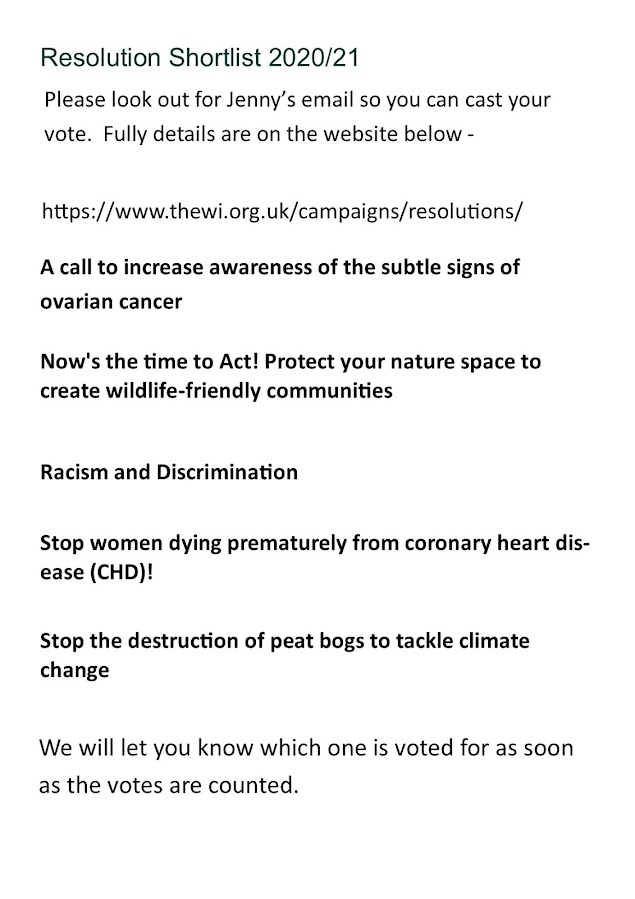 Resolution Shortlist 2020/21

Please look out for Jenny's email so you can cast your vote.  Fully details are on the website below -

https://www.thewi.org.uk/campaigns/resolutions/

A call to increase awareness of the subtle signs of ovarian cancer

Now's the time to Act! Protect your nature space to create wildlife-friendly communities

Racism and Discrimination

Stop women dying prematurely from coronary heart disease (CHD)!

Stop the destruction of peat bogs to tackle climate change

We will let you know which one is voted for as soon as the votes are counted.